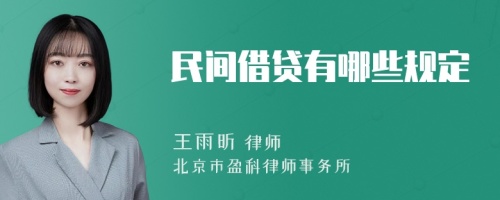 民间借贷有哪些规定

王雨昕 律师
北京市盈科律师事务所